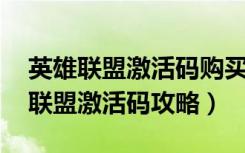 英雄联盟激活码购买
联盟激活码攻略）